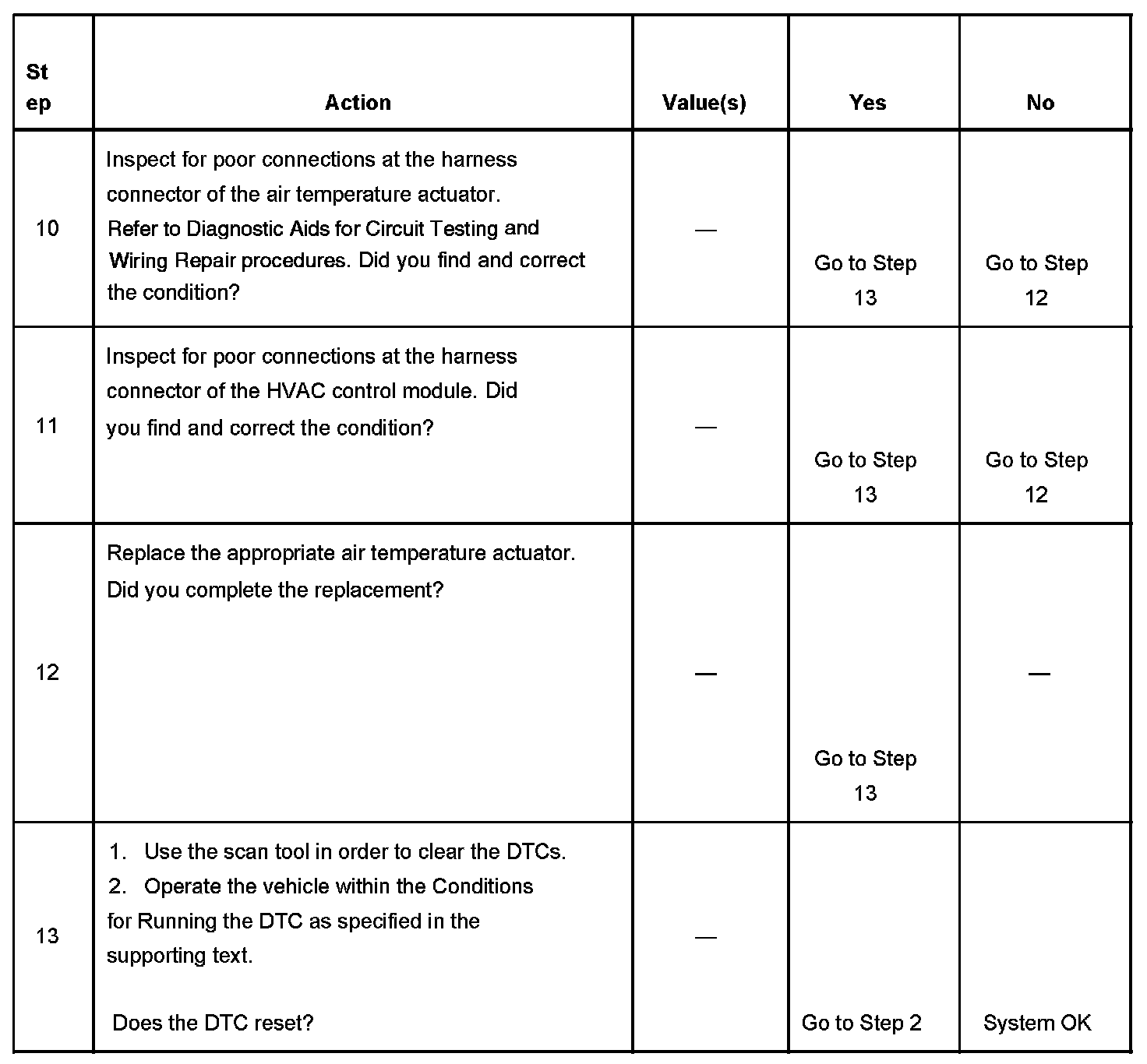 | Step | Action | Value(s) | Yes | No |
|---|---|---|---|---|
| 10 | Inspect for poor connections at the harness connector of the air temperature actuator. Refer to Diagnostic Aids for Circuit Testing and Wiring Repair procedures. Did you find and correct the condition? | — | Go to Step 13 | Go to Step 12 |
| 11 | Inspect for poor connections at the harness connector of the HVAC control module. Did you find and correct the condition? | — | Go to Step 13 | Go to Step 12 |
| 12 | Replace the appropriate air temperature actuator. Did you complete the replacement? | — | Go to Step 13 | — |
| 13 | 1. Use the scan tool in order to clear the DTCs. 2. Operate the vehicle within the Conditions for Running the DTC as specified in the supporting text. Does the DTC reset? | — | Go to Step 2 | System OK |